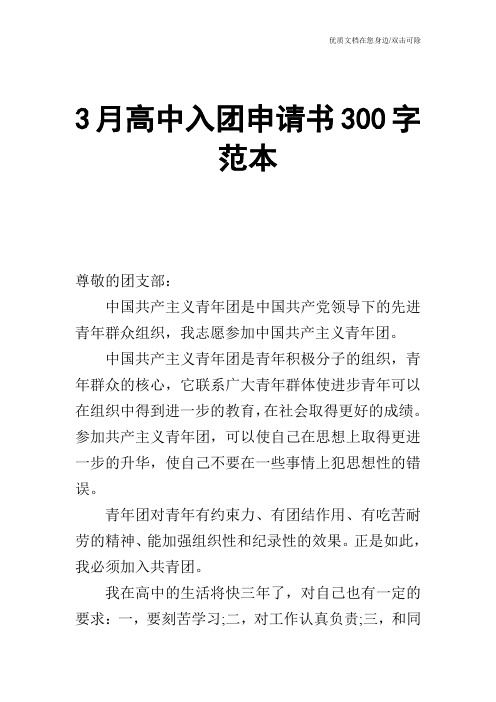 优质文档在您身边/双击可除

3月高中入团申请书300字范本

尊敬的团支部：

中国共产主义青年团是中国共产党领导下的先进青年群众组织，我志愿参加中国共产主义青年团。

中国共产主义青年团是青年积极分子的组织，青年群众的核心，它联系广大青年群体使进步青年可以在组织中得到进一步的教育，在社会取得更好的成绩。参加共产主义青年团，可以使自己在思想上取得更进一步的升华，使自己不要在一些事情上犯思想性的错误。

青年团对青年有约束力、有团结作用、有吃苦耐劳的精神、能加强组织性和纪录性的效果。正是如此，我必须加入共青团。

我在高中的生活将快三年了，对自己也有一定的要求：一，要刻苦学习;二，对工作认真负责;三，和同